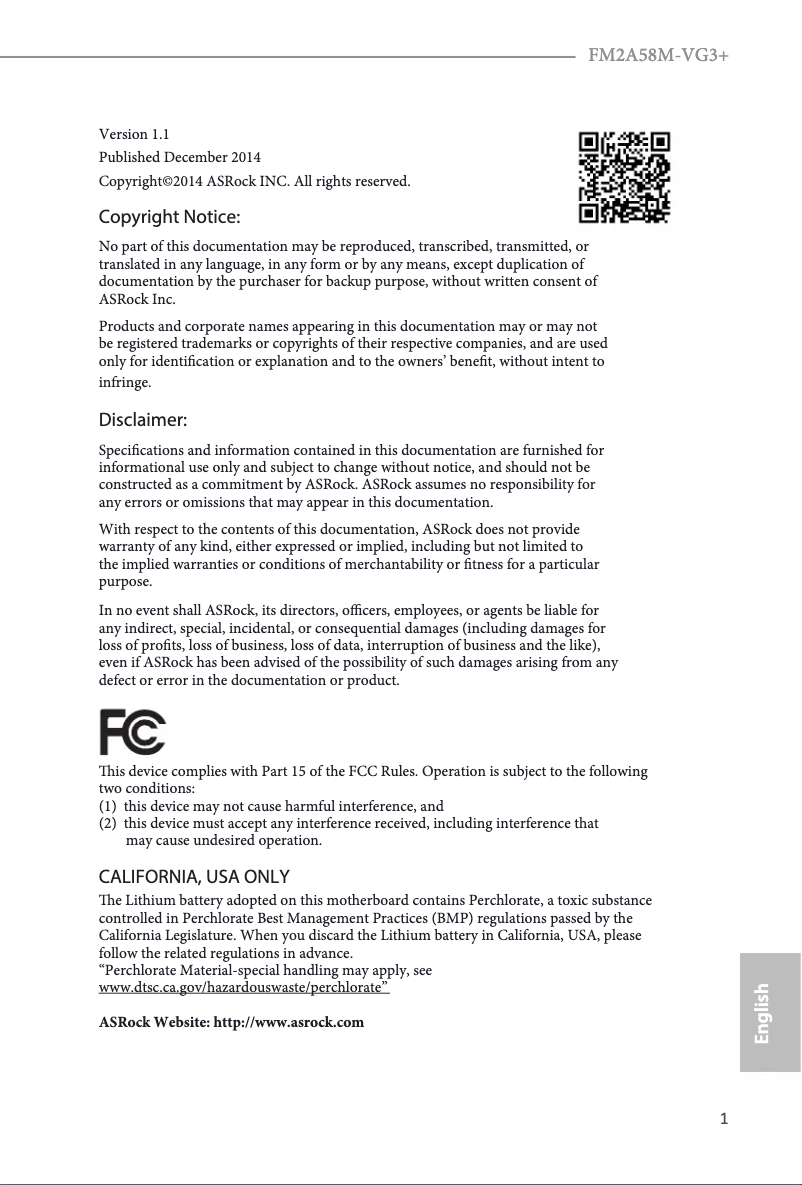 FM2A58M-VG3+

Version 1.1
Published December 2014
Copyright©2014 ASRock INC. All rights reserved.

Copyright Notice:

No part of this documentation may be reproduced, transcribed, transmitted, or translated in any language, in any form or by any means, except duplication of documentation by the purchaser for backup purpose, without written consent of ASRock Inc.

Products and corporate names appearing in this documentation may or may not be registered trademarks or copyrights of their respective companies, and are used only for identification or explanation and to the owners' benefit, without intent to infringe.

Disclaimer:

Specifications and information contained in this documentation are furnished for informational use only and subject to change without notice, and should not be constructed as a commitment by ASRock. ASRock assumes no responsibility for any errors or omissions that may appear in this documentation.

With respect to the contents of this documentation, ASRock does not provide warranty of any kind, either expressed or implied, including but not limited to the implied warranties or conditions of merchantability or fitness for a particular purpose.

In no event shall ASRock, its directors, officers, employees, or agents be liable for any indirect, special, incidental, or consequential damages (including damages for loss of profits, loss of business, loss of data, interruption of business and the like), even if ASRock has been advised of the possibility of such damages arising from any defect or error in the documentation or product.

FC

This device complies with Part 15 of the FCC Rules. Operation is subject to the following two conditions:
(1) this device may not cause harmful interference, and
(2) this device must accept any interference received, including interference that may cause undesired operation.

CALIFORNIA, USA ONLY

The Lithium battery adopted on this motherboard contains Perchlorate, a toxic substance controlled in Perchlorate Best Management Practices (BMP) regulations passed by the California Legislature. When you discard the Lithium battery in California, USA, please follow the related regulations in advance.
"Perchlorate Material-special handling may apply, see www.dtsc.ca.gov/hazardouswaste/perchlorate"

ASRock Website: http://www.asrock.com

English

1